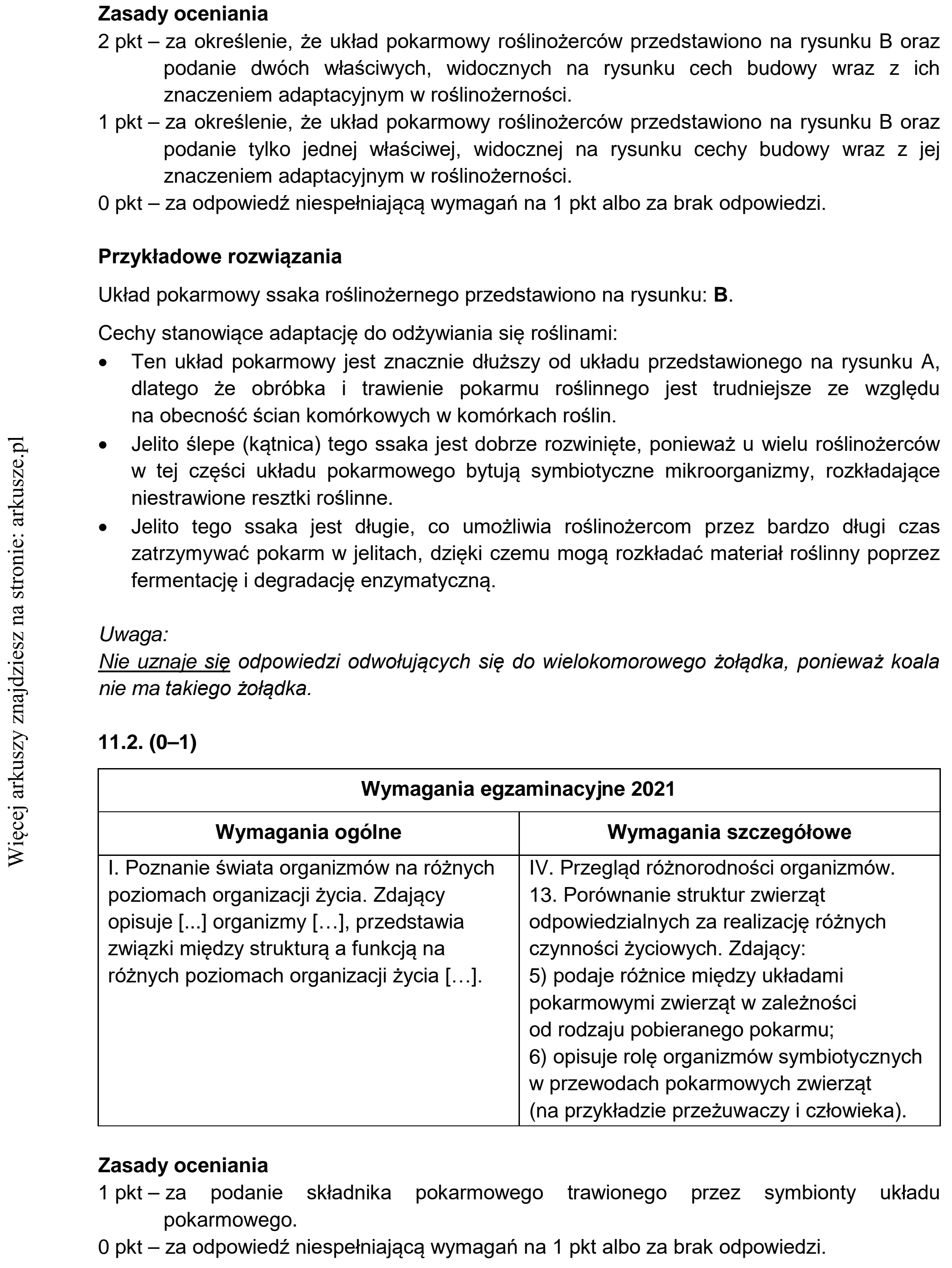 Zasady oceniania

2 pkt – za określenie, że układ pokarmowy roślinożerców przedstawiono na rysunku B oraz podanie dwóch właściwych, widocznych na rysunku cech budowy wraz z ich znaczeniem adaptacyjnym w roślinożerności.

1 pkt – za określenie, że układ pokarmowy roślinożerców przedstawiono na rysunku B oraz podanie tylko jednej właściwej, widocznej na rysunku cechy budowy wraz z jej znaczeniem adaptacyjnym w roślinożerności.

0 pkt – za odpowiedź niespełniającą wymagań na 1 pkt albo za brak odpowiedzi.

Przykładowe rozwiązania

Układ pokarmowy ssaka roślinożernego przedstawiono na rysunku: B.

Cechy stanowiące adaptację do odżywiania się roślinami:

• Ten układ pokarmowy jest znacznie dłuższy od układu przedstawionego na rysunku A, dlatego że obróbka i trawienie pokarmu roślinnego jest trudniejsze ze względu na obecność ścian komórkowych w komórkach roślin.
• Jelito ślepe (kątnica) tego ssaka jest dobrze rozwinięte, ponieważ u wielu roślinożerców w tej części układu pokarmowego bytują symbiotyczne mikroorganizmy, rozkładające niestrawione resztki roślinne.
• Jelito tego ssaka jest długie, co umożliwia roślinożercom przez bardzo długi czas zatrzymywać pokarm w jelitach, dzięki czemu mogą rozkładać materiał roślinny poprzez fermentację i degradację enzymatyczną.

Uwaga:

Nie uznaje się odpowiedzi odwołujących się do wielokomorowego żołądka, ponieważ koala nie ma takiego żołądka.

11.2. (0–1)

| Wymagania egzaminacyjne 2021 | |
|---|---|
| Wymagania ogólne | Wymagania szczegółowe |
| I. Poznanie świata organizmów na różnych poziomach organizacji życia. Zdający opisuje [...] organizmy […], przedstawia związki między strukturą a funkcją na różnych poziomach organizacji życia […]. | IV. Przegląd różnorodności organizmów. 13. Porównanie struktur zwierząt odpowiedzialnych za realizację różnych czynności życiowych. Zdający: 5) podaje różnice między układami pokarmowymi zwierząt w zależności od rodzaju pobieranego pokarmu; 6) opisuje rolę organizmów symbiotycznych w przewodach pokarmowych zwierząt (na przykładzie przeżuwaczy i człowieka). |

Zasady oceniania

1 pkt – za podanie składnika pokarmowego trawionego przez symbionty układu pokarmowego.

0 pkt – za odpowiedź niespełniającą wymagań na 1 pkt albo za brak odpowiedzi.

Więcej arkuszy znajdziesz na stronie: arkusze.pl